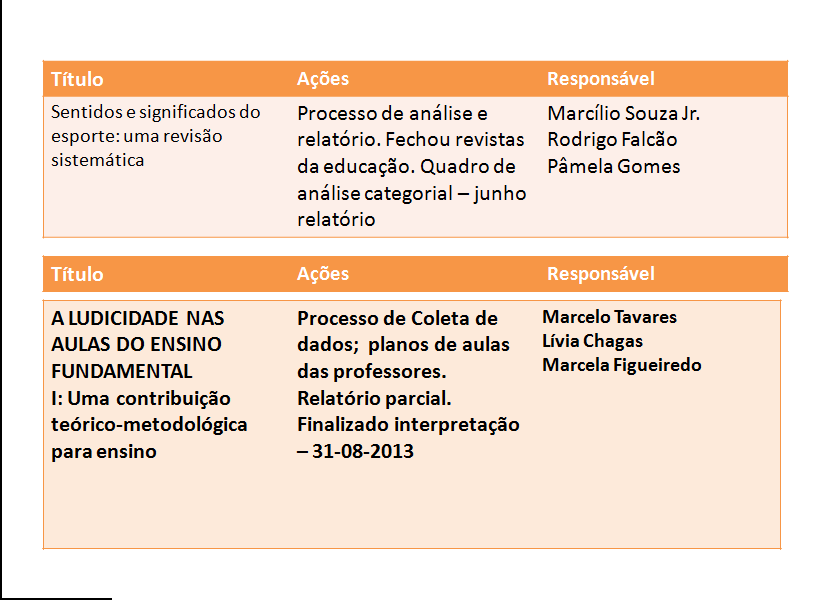 | Título | Ações | Responsável |
|---|---|---|
| Sentidos e significados do esporte: uma revisão sistemática | Processo de análise e relatório. Fechou revistas da educação. Quadro de análise categorial – junho relatório | Marcílio Souza Jr. Rodrigo Falcão Pâmela Gomes |

| Título | Ações | Responsável |
|---|---|---|
| A LUDICIDADE NAS AULAS DO ENSINO FUNDAMENTAL I: Uma contribuição teórico-metodológica para ensino | Processo de Coleta de dados; planos de aulas das professores. Relatório parcial. Finalizado interpretação – 31-08-2013 | Marcelo Tavares Lívia Chagas Marcela Figueiredo |